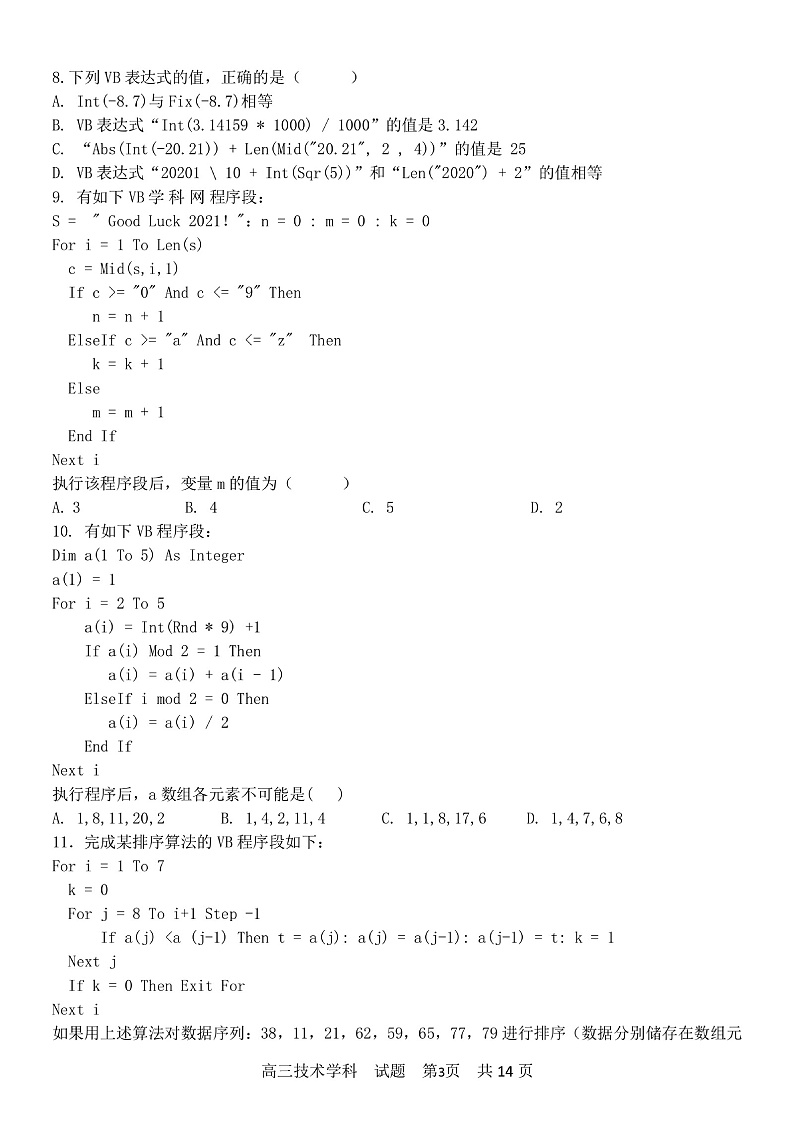 8.下列 VB 表达式的值，正确的是（　　）
A. Int(-8.7)与 Fix(-8.7)相等
B. VB 表达式“Int(3.14159 * 1000) / 1000”的值是 3.142
C. “Abs(Int(-20.21)) + Len(Mid("20.21", 2 , 4))”的值是 25
D. VB 表达式“20201 \ 10 + Int(Sqr(5))”和“Len("2020") + 2”的值相等
9. 有如下 VB 学 科 网 程序段：
S = " Good Luck 2021! ": n = 0 : m = 0 : k = 0
For i = 1 To Len(s)
c = Mid(s,i,1)
If c >= "0" And c <= "9" Then
n = n + 1
ElseIf c >= "a" And c <= "z" Then
k = k + 1
Else
m = m + 1
End If
Next i
执行该程序段后，变量 m 的值为（　　）
A. 3　　B. 4　　C. 5　　D. 2
10. 有如下 VB 程序段：
Dim a(1 To 5) As Integer
a(1) = 1
For i = 2 To 5
a(i) = Int(Rnd * 9) +1
If a(i) Mod 2 = 1 Then
a(i) = a(i) + a(i - 1)
ElseIf i mod 2 = 0 Then
a(i) = a(i) / 2
End If
Next i
执行程序后，a 数组各元素不可能是(　)
A. 1,8,11,20,2　　B. 1,4,2,11,4　　C. 1,1,8,17,6　　D. 1,4,7,6,8
11. 完成某排序算法的 VB 程序段如下：
For i = 1 To 7
k = 0
For j = 8 To i+1 Step -1
If a(j) <a (j-1) Then t = a(j): a(j) = a(j-1): a(j-1) = t: k = 1
Next j
If k = 0 Then Exit For
Next i
如果用上述算法对数据序列：38，11，21，62，59，65，77，79 进行排序（数据分别储存在数组元

高三技术学科　试题　第3页　共 14 页